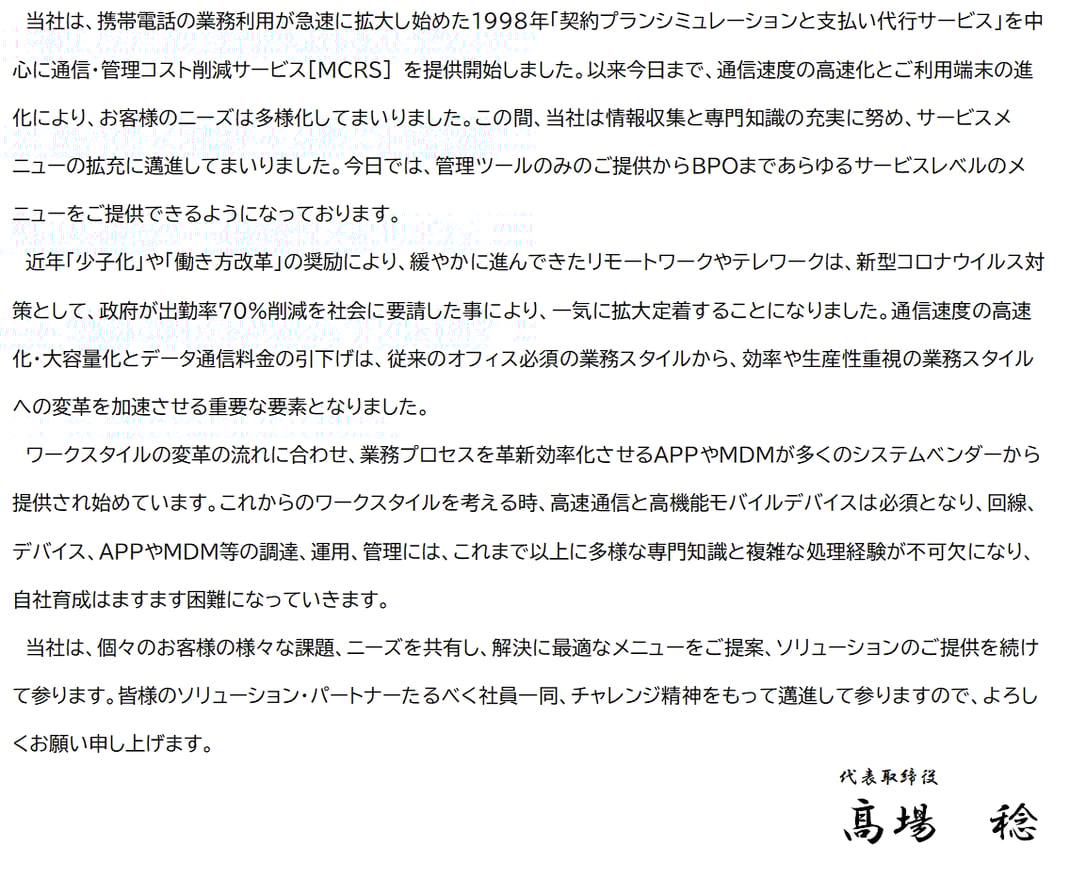 当社は、携帯電話の業務利用が急速に拡大し始めた1998年「契約プランシミュレーションと支払い代行サービス」を中心に通信・管理コスト削減サービス[MCRS]を提供開始しました。以来今日まで、通信速度の高速化とご利用端末の進化により、お客様のニーズは多様化してまいりました。この間、当社は情報収集と専門知識の充実に努め、サービスメニューの拡充に邁進してまいりました。今日では、管理ツールのみのご提供からBPOまであらゆるサービスレベルのメニューをご提供できるようになっております。

近年「少子化」や「働き方改革」の奨励により、緩やかに進んできたリモートワークやテレワークは、新型コロナウイルス対策として、政府が出勤率70%削減を社会に要請した事により、一気に拡大定着することになりました。通信速度の高速化・大容量化とデータ通信料金の引下げは、従来のオフィス必須の業務スタイルから、効率や生産性重視の業務スタイルへの変革を加速させる重要な要素となりました。

ワークスタイルの変革の流れに合わせ、業務プロセスを革新効率化させるAPPやMDMが多くのシステムベンダーから提供され始めています。これからのワークスタイルを考える時、高速通信と高機能モバイルデバイスは必須となり、回線、デバイス、APPやMDM等の調達、運用、管理には、これまで以上に多様な専門知識と複雑な処理経験が不可欠になり、自社育成はますます困難になっていきます。

当社は、個々のお客様の様々な課題、ニーズを共有し、解決に最適なメニューをご提案、ソリューションのご提供を続けて参ります。皆様のソリューション・パートナーたるべく社員一同、チャレンジ精神をもって邁進して参りますので、よろしくお願い申し上げます。

代表取締役
髙場 稔